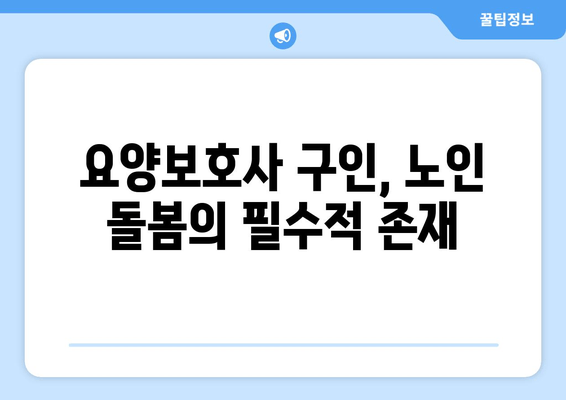 꿀팁정보

요양보호사 구인, 노인 돌봄의 필수적 존재